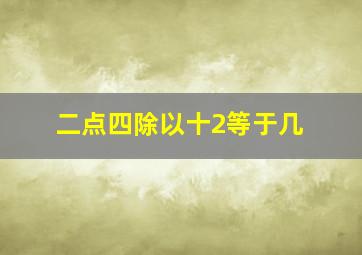 二点四除以十2等于几